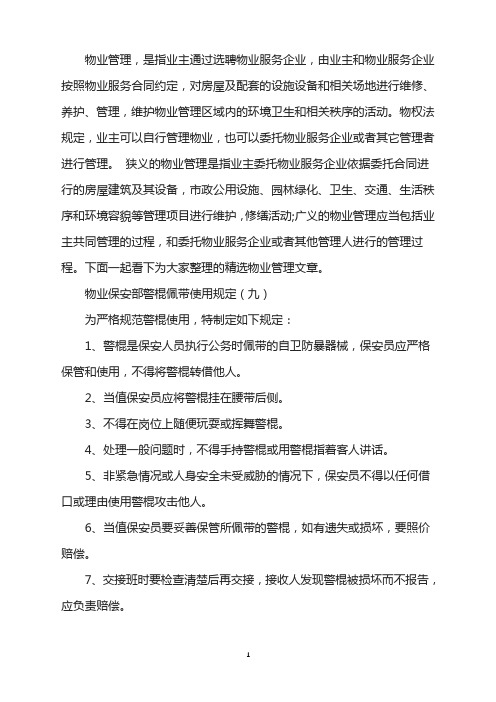 物业管理，是指业主通过选聘物业服务企业，由业主和物业服务企业按照物业服务合同约定，对房屋及配套的设施设备和相关场地进行维修、养护、管理，维护物业管理区域内的环境卫生和相关秩序的活动。物权法规定，业主可以自行管理物业，也可以委托物业服务企业或者其它管理者进行管理。 狭义的物业管理是指业主委托物业服务企业依据委托合同进行的房屋建筑及其设备，市政公用设施、园林绿化、卫生、交通、生活秩序和环境容貌等管理项目进行维护，修缮活动;广义的物业管理应当包括业主共同管理的过程，和委托物业服务企业或者其他管理人进行的管理过程。下面一起看下为大家整理的精选物业管理文章。

物业保安部警棍佩带使用规定（九）

为严格规范警棍使用，特制定如下规定：

1、警棍是保安人员执行公务时佩带的自卫防暴器械，保安员应严格保管和使用，不得将警棍转借他人。

2、当值保安员应将警棍挂在腰带后侧。

3、不得在岗位上随便玩耍或挥舞警棍。

4、处理一般问题时，不得手持警棍或用警棍指着客人讲话。

5、非紧急情况或人身安全未受威胁的情况下，保安员不得以任何借口或理由使用警棍攻击他人。

6、当值保安员要妥善保管所佩带的警棍，如有遗失或损坏，要照价赔偿。

7、交接班时要检查清楚后再交接，接收人发现警棍被损坏而不报告，应负责赔偿。

1